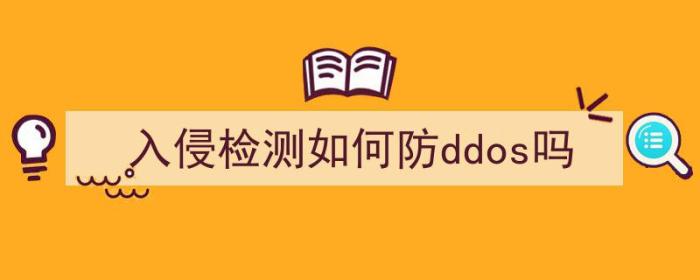 入侵检测如何防ddos吗